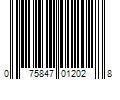 0 75847 01202 8